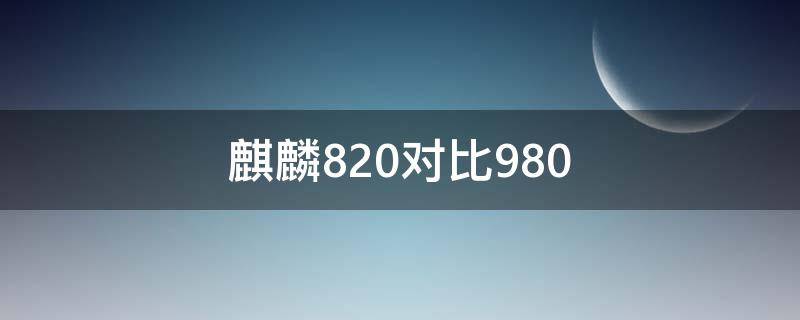 麒麟820对比980